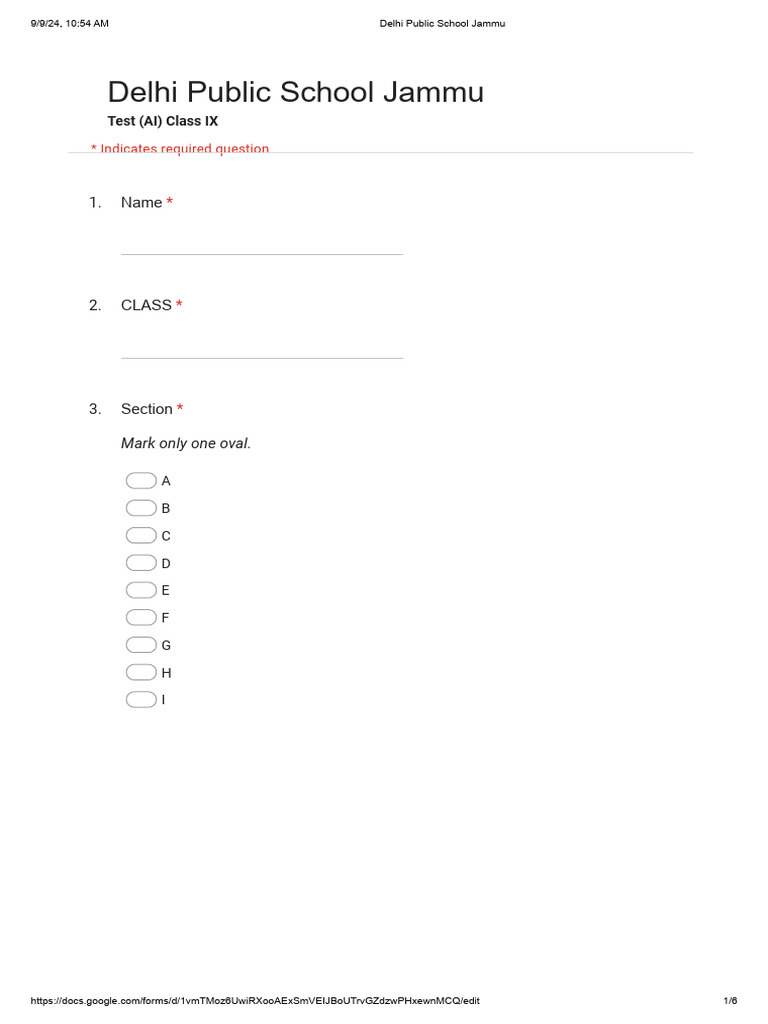 9/9/24, 10:54 AM Delhi Public School Jammu

Delhi Public School Jammu

Test (AI) Class IX

* Indicates required question

1. Name *

2. CLASS *

3. Section *

Mark only one oval.

A
B
C
D
E
F
G
H
I

https://docs.google.com/forms/d/1vmTMoz6UwiRXooAExSmVEIJBoUTrvGZdzwPHxewnMCQ/edit 1/6